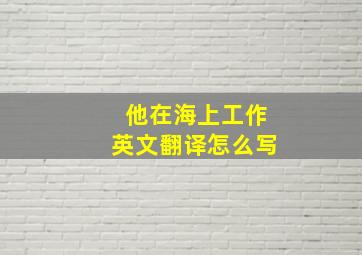 他在海上工作
英文翻译怎么写